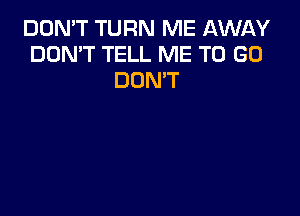 DON'T TURN ME AWAY
DON'T TELL ME TO GO
DON'T